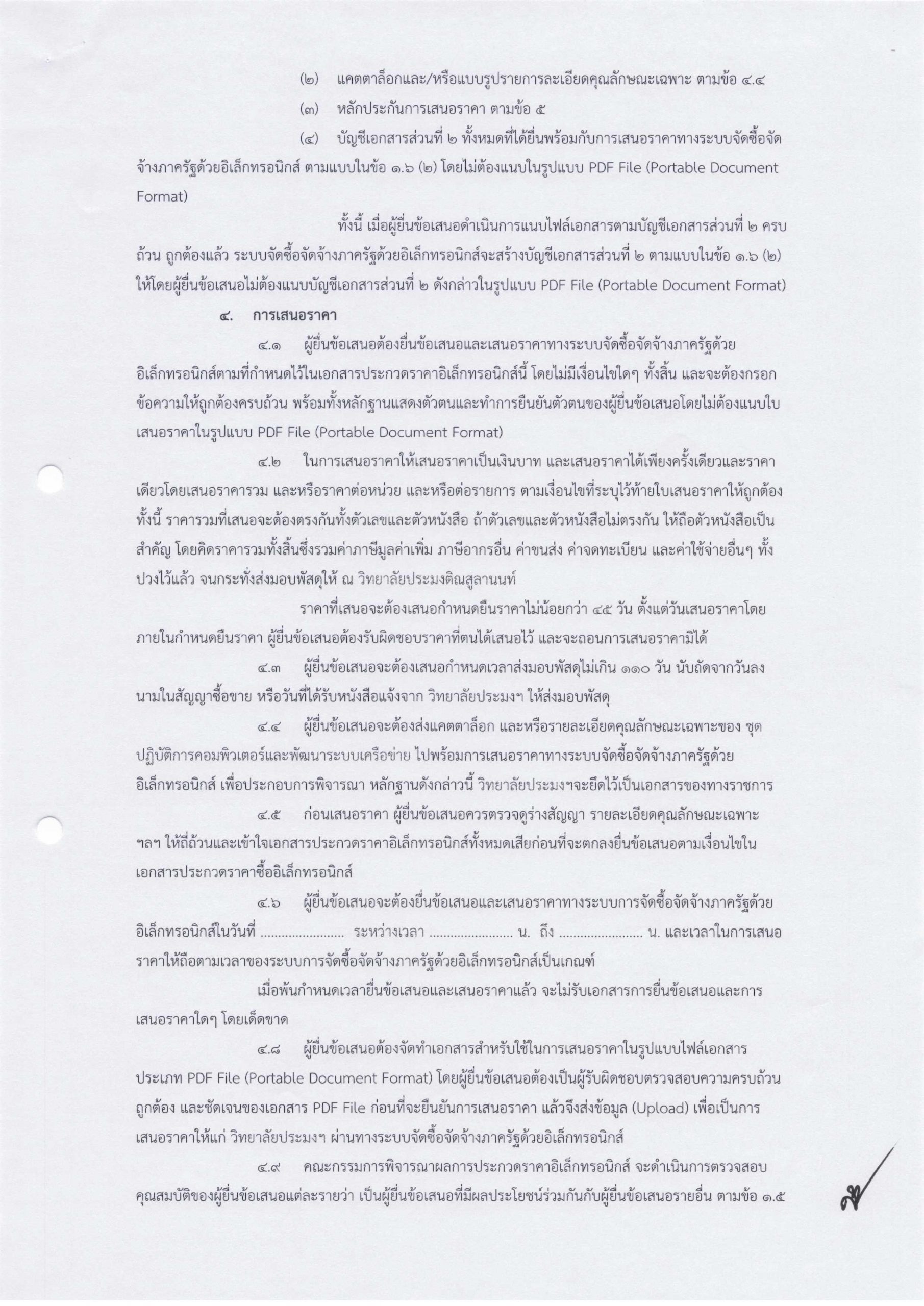 (๒) แคตตาล็อกและ/หรือแบบรูปรายการละเอียดคุณลักษณะเฉพาะ ตามข้อ ๔.๔

(๓) หลักประกันการเสนอราคา ตามข้อ ๕

(๔) บัญชีเอกสารส่วนที่ ๒ ทั้งหมดที่ได้ยื่นพร้อมกับการเสนอราคาทางระบบจัดซื้อจัดจ้างภาครัฐด้วยอิเล็กทรอนิกส์ ตามแบบในข้อ ๑.๖ (๒) โดยไม่ต้องแนบในรูปแบบ PDF File (Portable Document Format)

ทั้งนี้ เมื่อผู้ยื่นข้อเสนอดำเนินการแนบไฟล์เอกสารตามบัญชีเอกสารส่วนที่ ๒ ครบถ้วน ถูกต้องแล้ว ระบบจัดซื้อจัดจ้างภาครัฐด้วยอิเล็กทรอนิกส์จะสร้างบัญชีเอกสารส่วนที่ ๒ ตามแบบในข้อ ๑.๖ (๒) ให้โดยผู้ยื่นข้อเสนอไม่ต้องแนบบัญชีเอกสารส่วนที่ ๒ ดังกล่าวในรูปแบบ PDF File (Portable Document Format)

๔. การเสนอราคา

๔.๑ ผู้ยื่นข้อเสนอต้องยื่นข้อเสนอและเสนอราคาทางระบบจัดซื้อจัดจ้างภาครัฐด้วยอิเล็กทรอนิกส์ตามที่กำหนดไว้ในเอกสารประกวดราคาอิเล็กทรอนิกส์นี้ โดยไม่มีเงื่อนไขใดๆ ทั้งสิ้น และจะต้องกรอกข้อความให้ถูกต้องครบถ้วน พร้อมทั้งหลักฐานแสดงตัวตนและทำการยืนยันตัวตนของผู้ยื่นข้อเสนอโดยไม่ต้องแนบใบเสนอราคาในรูปแบบ PDF File (Portable Document Format)

๔.๒ ในการเสนอราคาให้เสนอราคาเป็นเงินบาท และเสนอราคาได้เพียงครั้งเดียวและราคาเดียวโดยเสนอราคารวม และหรือราคาต่อหน่วย และหรือต่อรายการ ตามเงื่อนไขที่ระบุไว้ท้ายใบเสนอราคาให้ถูกต้อง ทั้งนี้ ราคารวมที่เสนอจะต้องตรงกันทั้งตัวเลขและตัวหนังสือ ถ้าตัวเลขและตัวหนังสือไม่ตรงกัน ให้ถือตัวหนังสือเป็นสำคัญ โดยคิดราคารวมทั้งสิ้นซึ่งรวมค่าภาษีมูลค่าเพิ่ม ภาษีอากรอื่น ค่าขนส่ง ค่าจดทะเบียน และค่าใช้จ่ายอื่นๆ ทั้งปวงไว้แล้ว จนกระทั่งส่งมอบพัสดุให้ ณ วิทยาลัยประมงติณสูลานนท์

ราคาที่เสนอจะต้องเสนอกำหนดยืนราคาไม่น้อยกว่า ๔๕ วัน ตั้งแต่วันเสนอราคาโดยภายในกำหนดยืนราคา ผู้ยื่นข้อเสนอต้องรับผิดชอบราคาที่ตนได้เสนอไว้ และจะถอนการเสนอราคามิได้

๔.๓ ผู้ยื่นข้อเสนอจะต้องเสนอกำหนดเวลาส่งมอบพัสดุไม่เกิน ๑๑๐ วัน นับถัดจากวันลงนามในสัญญาซื้อขาย หรือวันที่ได้รับหนังสือแจ้งจาก วิทยาลัยประมงฯ ให้ส่งมอบพัสดุ

๔.๔ ผู้ยื่นข้อเสนอจะต้องส่งแคตตาล็อก และหรือรายละเอียดคุณลักษณะเฉพาะของ ชุดปฏิบัติการคอมพิวเตอร์และพัฒนาระบบเครือข่าย ไปพร้อมการเสนอราคาทางระบบจัดซื้อจัดจ้างภาครัฐด้วยอิเล็กทรอนิกส์ เพื่อประกอบการพิจารณา หลักฐานดังกล่าวนี้ วิทยาลัยประมงฯจะยึดไว้เป็นเอกสารของทางราชการ

๔.๕ ก่อนเสนอราคา ผู้ยื่นข้อเสนอควรตรวจดูร่างสัญญา รายละเอียดคุณลักษณะเฉพาะ ฯลฯ ให้ถี่ถ้วนและเข้าใจเอกสารประกวดราคาอิเล็กทรอนิกส์ทั้งหมดเสียก่อนที่จะตกลงยื่นข้อเสนอตามเงื่อนไขในเอกสารประกวดราคาซื้ออิเล็กทรอนิกส์

๔.๖ ผู้ยื่นข้อเสนอจะต้องยื่นข้อเสนอและเสนอราคาทางระบบการจัดซื้อจัดจ้างภาครัฐด้วยอิเล็กทรอนิกส์ในวันที่ ........................ ระหว่างเวลา ........................ น. ถึง ........................ น. และเวลาในการเสนอราคาให้ถือตามเวลาของระบบการจัดซื้อจัดจ้างภาครัฐด้วยอิเล็กทรอนิกส์เป็นเกณฑ์

เมื่อพ้นกำหนดเวลายื่นข้อเสนอและเสนอราคาแล้ว จะไม่รับเอกสารการยื่นข้อเสนอและการเสนอราคาใดๆ โดยเด็ดขาด

๔.๘ ผู้ยื่นข้อเสนอต้องจัดทำเอกสารสำหรับใช้ในการเสนอราคาในรูปแบบไฟล์เอกสารประเภท PDF File (Portable Document Format) โดยผู้ยื่นข้อเสนอต้องเป็นผู้รับผิดชอบตรวจสอบความครบถ้วน ถูกต้อง และชัดเจนของเอกสาร PDF File ก่อนที่จะยืนยันการเสนอราคา แล้วจึงส่งข้อมูล (Upload) เพื่อเป็นการเสนอราคาให้แก่ วิทยาลัยประมงฯ ผ่านทางระบบจัดซื้อจัดจ้างภาครัฐด้วยอิเล็กทรอนิกส์

๔.๙ คณะกรรมการพิจารณาผลการประกวดราคาอิเล็กทรอนิกส์ จะดำเนินการตรวจสอบคุณสมบัติของผู้ยื่นข้อเสนอแต่ละรายว่า เป็นผู้ยื่นข้อเสนอที่มีผลประโยชน์ร่วมกันกับผู้ยื่นข้อเสนอรายอื่น ตามข้อ ๑.๕